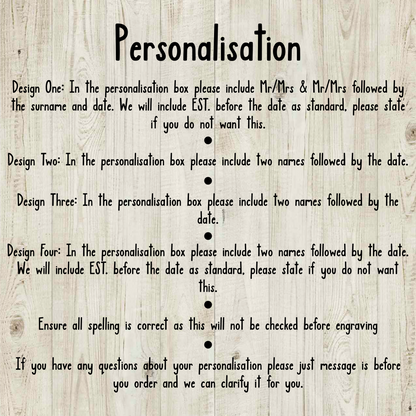 Personalisation

Design One: In the personalisation box please include Mr/Mrs & Mr/Mrs followed by the surname and date. We will include EST. before the date as standard, please state if you do not want this.

•

Design Two: In the personalisation box please include two names followed by the date.

•

Design Three: In the personalisation box please include two names followed by the date.

•

Design Four: In the personalisation box please include two names followed by the date. We will include EST. before the date as standard, please state if you do not want this.

•

Ensure all spelling is correct as this will not be checked before engraving

•

If you have any questions about your personalisation please just message is before you order and we can clarify it for you.